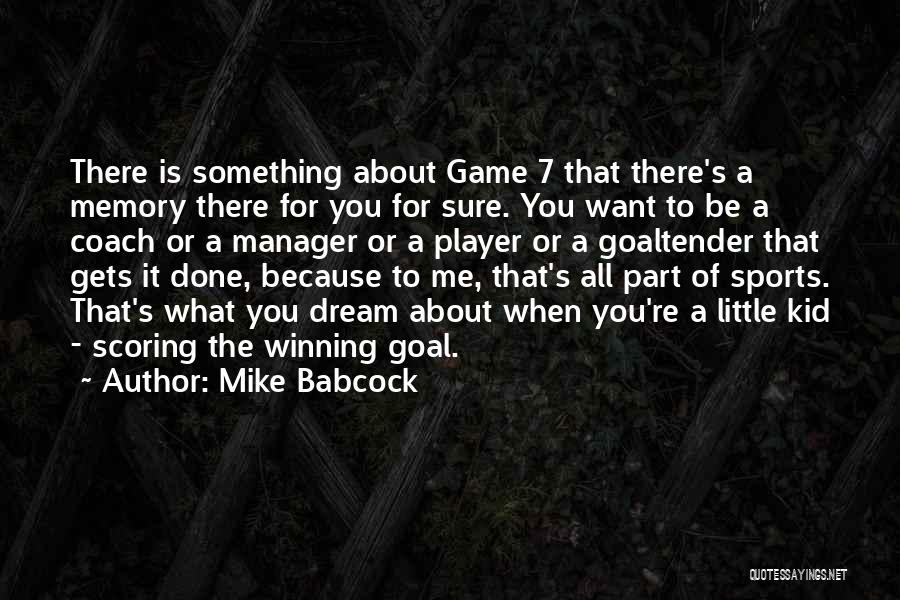 There is something about Game 7 that there's a memory there for you for sure. You want to be a coach or a manager or a player or a goaltender that gets it done, because to me, that's all part of sports. That's what you dream about when you're a little kid - scoring the winning goal.

~ Author: Mike Babcock

QUOTESSAYINGS.NET